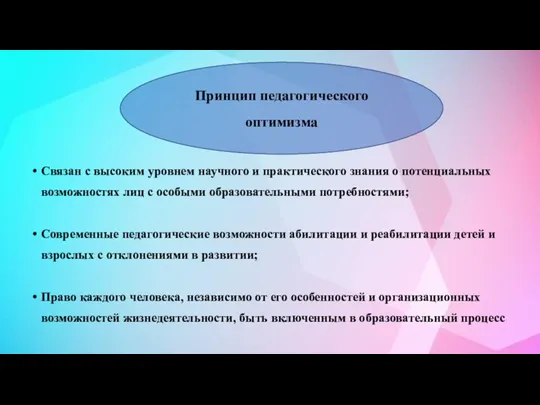 Принцип педагогического оптимизма

• Связан с высоким уровнем научного и практического знания о потенциальных возможностях лиц с особыми образовательными потребностями;

• Современные педагогические возможности абилитации и реабилитации детей и взрослых с отклонениями в развитии;

• Право каждого человека, независимо от его особенностей и организационных возможностей жизнедеятельности, быть включенным в образовательный процесс